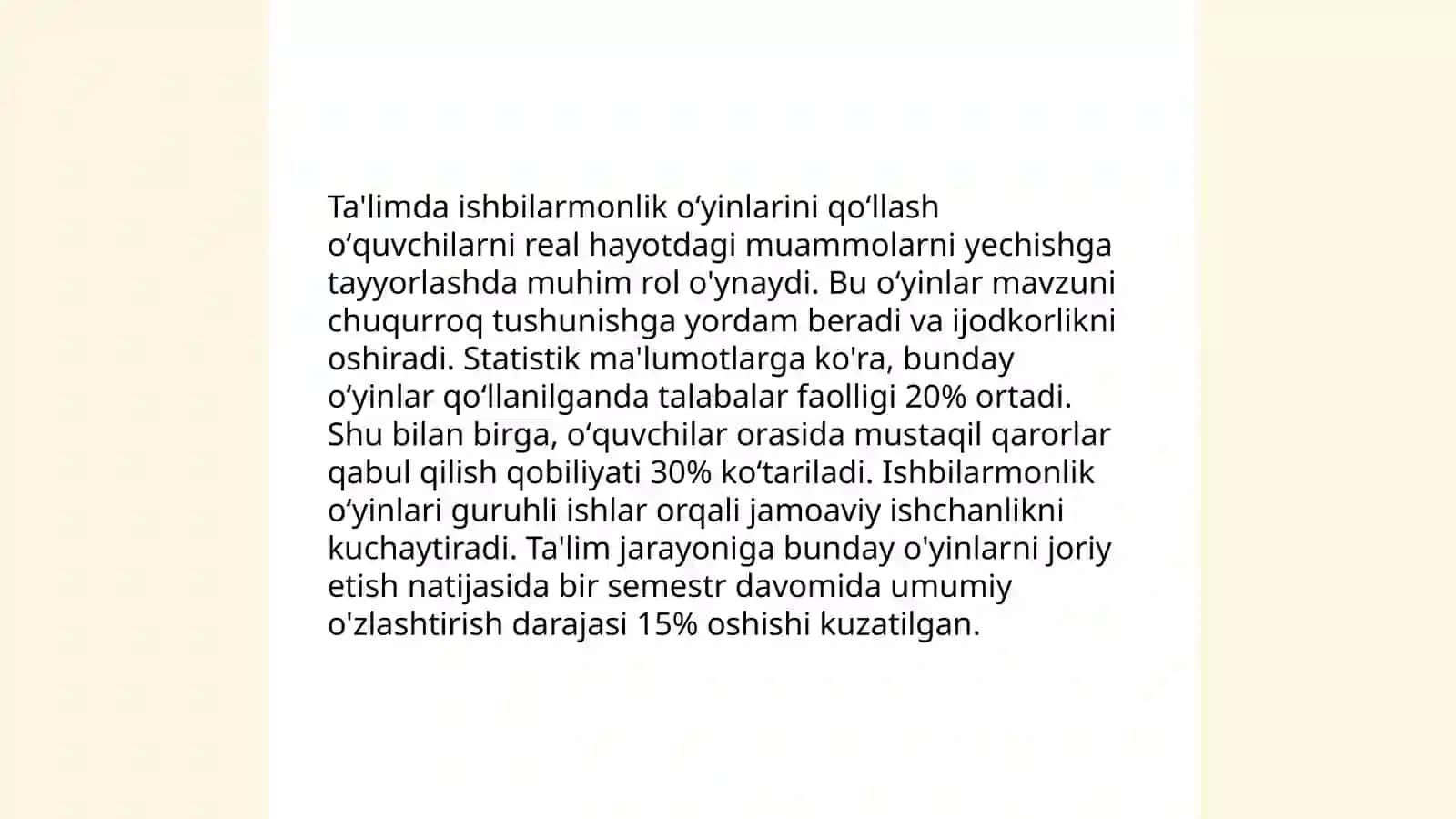 Ta'limda ishbilarmonlik oʻyinlarini qoʻllash oʻquvchilarni real hayotdagi muammolarni yechishga tayyorlashda muhim rol o'ynaydi. Bu oʻyinlar mavzuni chuqurroq tushunishga yordam beradi va ijodkorlikni oshiradi. Statistik ma'lumotlarga ko'ra, bunday oʻyinlar qoʻllanilganda talabalar faolligi 20% ortadi. Shu bilan birga, oʻquvchilar orasida mustaqil qarorlar qabul qilish qobiliyati 30% koʻtariladi. Ishbilarmonlik oʻyinlari guruhli ishlar orqali jamoaviy ishchanlikni kuchaytiradi. Ta'lim jarayoniga bunday o'yinlarni joriy etish natijasida bir semestr davomida umumiy o'zlashtirish darajasi 15% oshishi kuzatilgan.